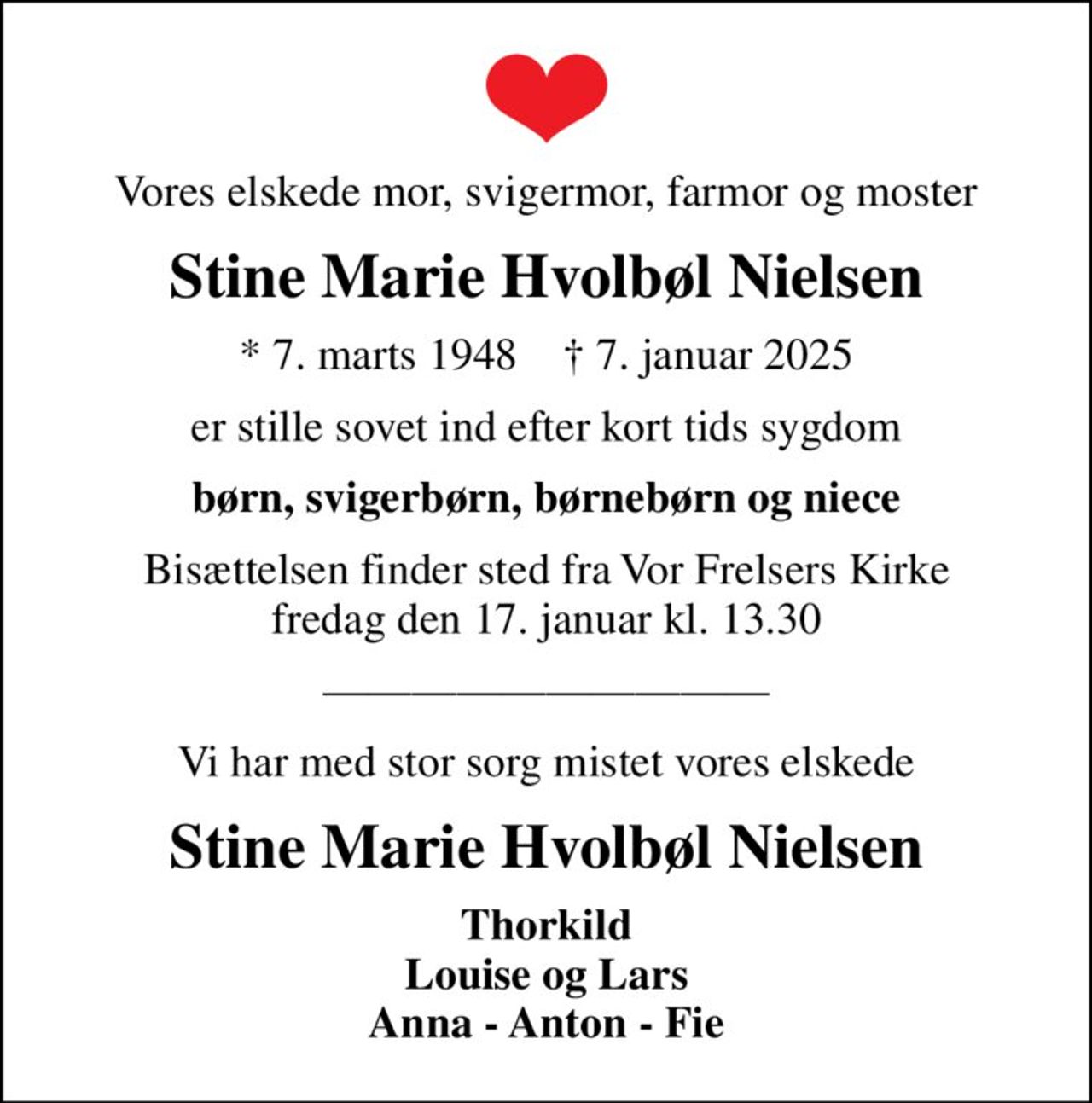 Vores elskede mor, svigermor, farmor og moster

Stine Marie Hvolbøl Nielsen

* 7. marts 1948    † 7. januar 2025

er stille sovet ind efter kort tids sygdom

børn, svigerbørn, børnebørn og niece

Bisættelsen finder sted fra Vor Frelsers Kirke
fredag den 17. januar kl. 13.30

Vi har med stor sorg mistet vores elskede

Stine Marie Hvolbøl Nielsen

Thorkild
Louise og Lars
Anna - Anton - Fie